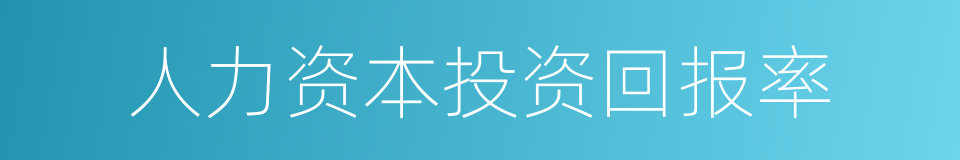 人力资本投资回报率